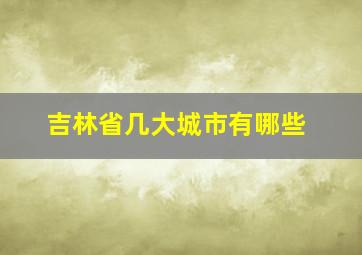 吉林省几大城市有哪些